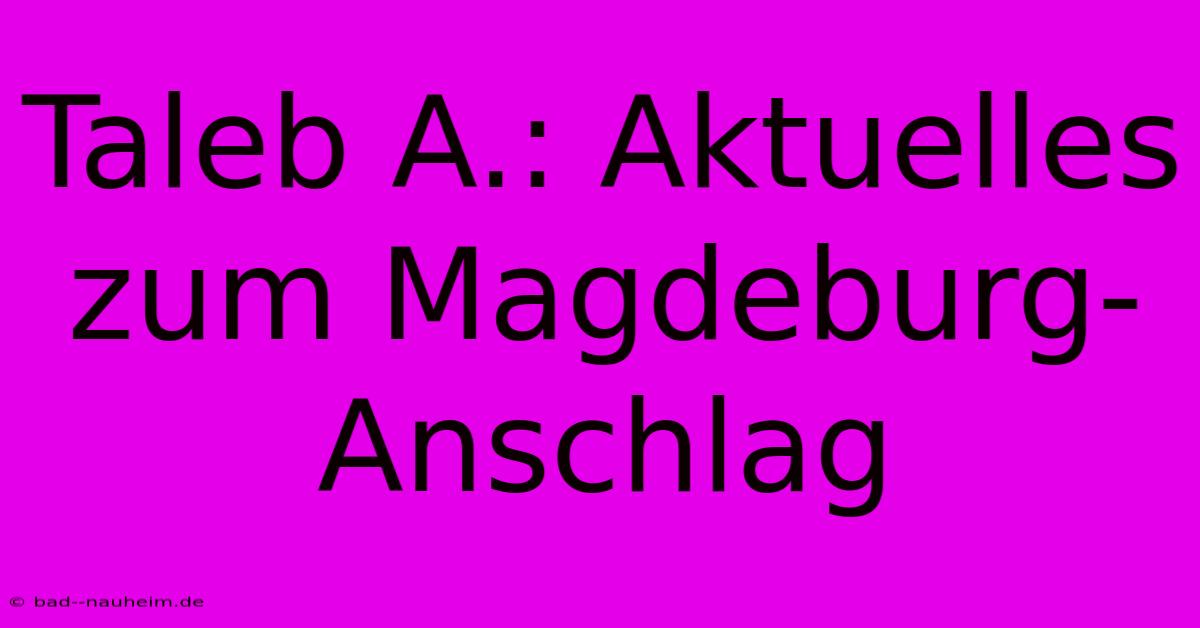 Taleb A.: Aktuelles zum Magdeburg-Anschlag

© bad--nauheim.de